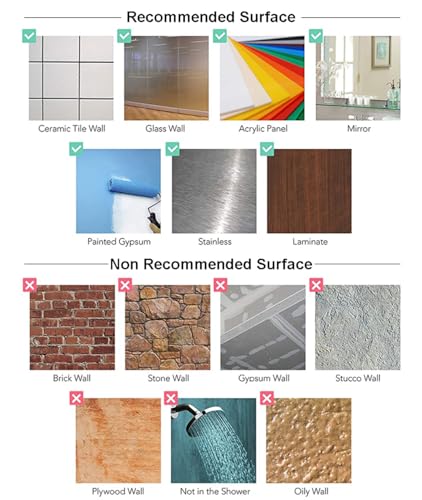 Recommended Surface

Ceramic Tile Wall

Glass Wall

Acrylic Panel

Mirror

Painted Gypsum

Stainless

Laminate

Non Recommended Surface

Brick Wall

Stone Wall

Gypsum Wall

Stucco Wall

Plywood Wall

Not in the Shower

Oily Wall